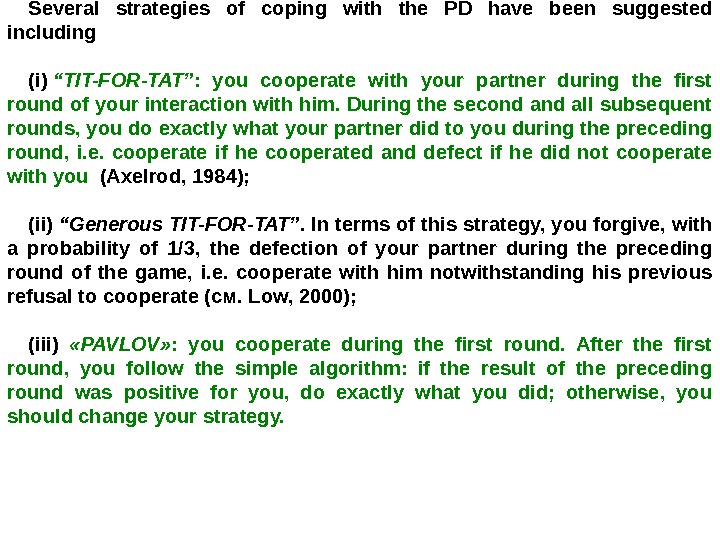 Several strategies of coping with the PD have been suggested including

(i) "TIT-FOR-TAT": you cooperate with your partner during the first round of your interaction with him. During the second and all subsequent rounds, you do exactly what your partner did to you during the preceding round, i.e. cooperate if he cooperated and defect if he did not cooperate with you (Axelrod, 1984);

(ii) "Generous TIT-FOR-TAT". In terms of this strategy, you forgive, with a probability of 1/3, the defection of your partner during the preceding round of the game, i.e. cooperate with him notwithstanding his previous refusal to cooperate (см. Low, 2000);

(iii) «PAVLOV»: you cooperate during the first round. After the first round, you follow the simple algorithm: if the result of the preceding round was positive for you, do exactly what you did; otherwise, you should change your strategy.